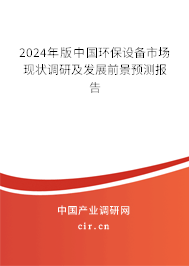 2024年版中国环保设备市场现状调研及发展前景预测报告

中国产业调研网

cir.cn